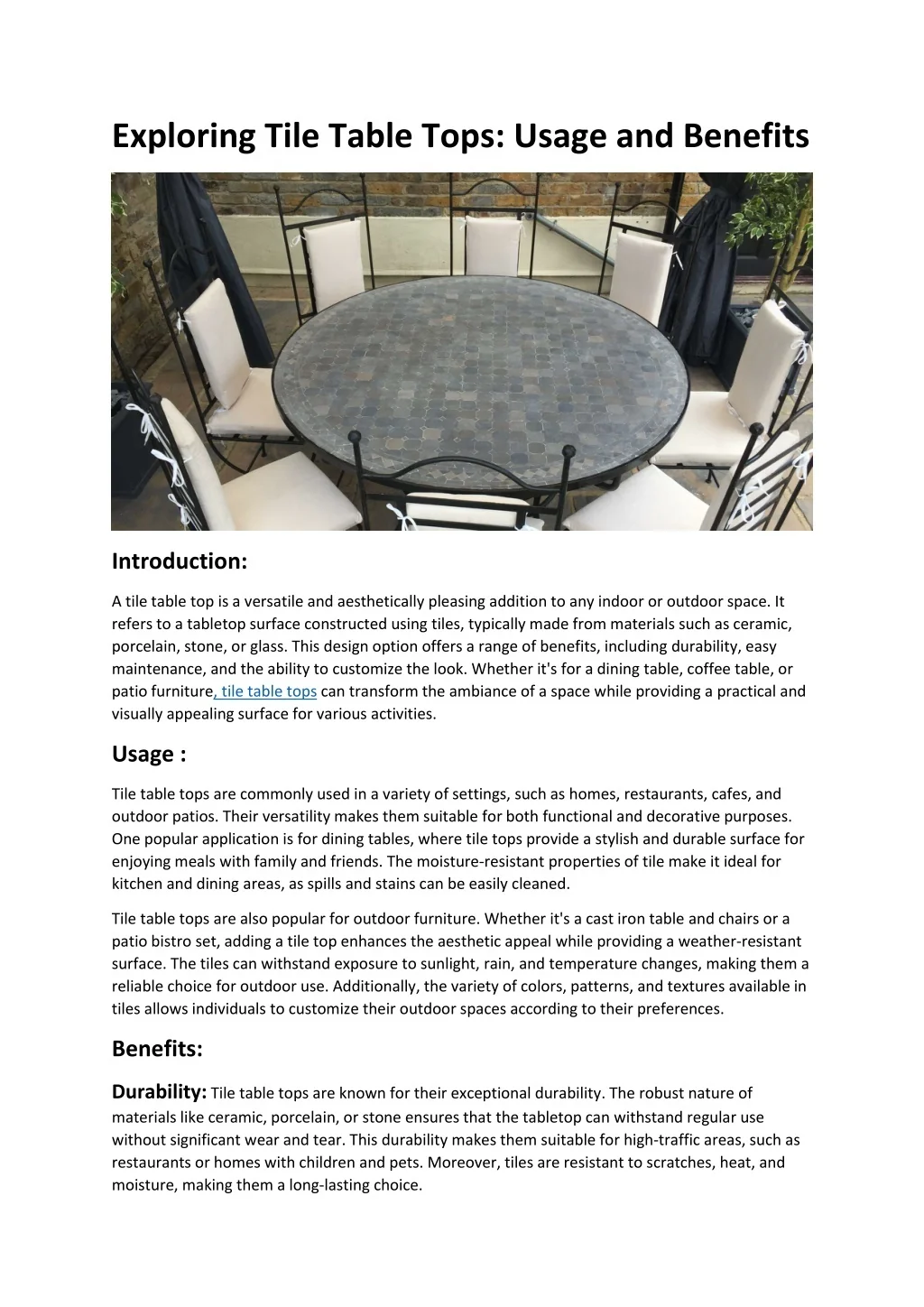 Exploring Tile Table Tops: Usage and Benefits

Introduction:

A tile table top is a versatile and aesthetically pleasing addition to any indoor or outdoor space. It refers to a tabletop surface constructed using tiles, typically made from materials such as ceramic, porcelain, stone, or glass. This design option offers a range of benefits, including durability, easy maintenance, and the ability to customize the look. Whether it's for a dining table, coffee table, or patio furniture, tile table tops can transform the ambiance of a space while providing a practical and visually appealing surface for various activities.

Usage :

Tile table tops are commonly used in a variety of settings, such as homes, restaurants, cafes, and outdoor patios. Their versatility makes them suitable for both functional and decorative purposes. One popular application is for dining tables, where tile tops provide a stylish and durable surface for enjoying meals with family and friends. The moisture-resistant properties of tile make it ideal for kitchen and dining areas, as spills and stains can be easily cleaned.

Tile table tops are also popular for outdoor furniture. Whether it's a cast iron table and chairs or a patio bistro set, adding a tile top enhances the aesthetic appeal while providing a weather-resistant surface. The tiles can withstand exposure to sunlight, rain, and temperature changes, making them a reliable choice for outdoor use. Additionally, the variety of colors, patterns, and textures available in tiles allows individuals to customize their outdoor spaces according to their preferences.

Benefits:

Durability: Tile table tops are known for their exceptional durability. The robust nature of materials like ceramic, porcelain, or stone ensures that the tabletop can withstand regular use without significant wear and tear. This durability makes them suitable for high-traffic areas, such as restaurants or homes with children and pets. Moreover, tiles are resistant to scratches, heat, and moisture, making them a long-lasting choice.